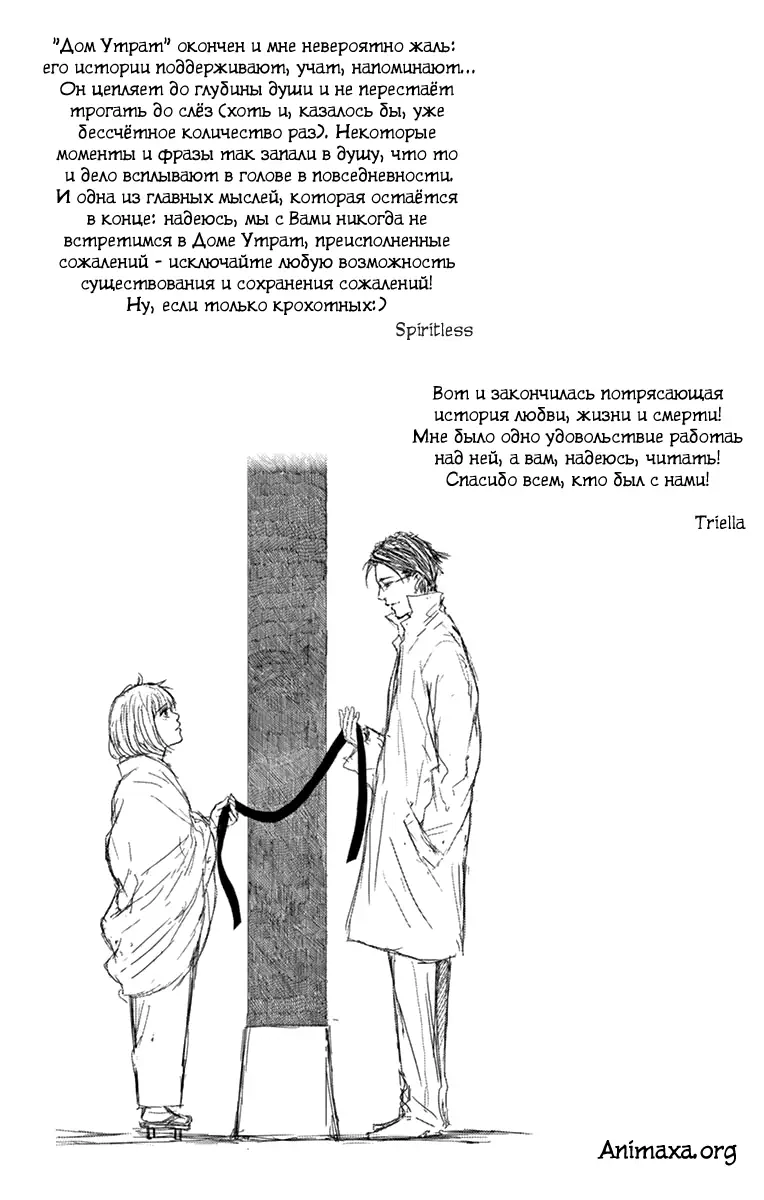 "Дом Утрат" окончен и мне невероятно жаль: его истории поддерживают, учат, напоминают... Он цепляет до глубины души и не перестаёт трогать до слёз (хоть и, казалось бы, уже бессчётное количество раз). Некоторые моменты и фразы так запали в душу, что то и дело всплывают в голове в повседневности. И одна из главных мыслей, которая остаётся в конце: надеюсь, мы с Вами никогда не встретимся в Доме Утрат, преисполненные сожалений - исключайте любую возможность существования и сохранения сожалений! Ну, если только крохотных:)

Spiritless

Вот и закончилась потрясающая история любви, жизни и смерти! Мне было одно удовольствие работать над ней, а вам, надеюсь, читать! Спасибо всем, кто был с нами!

Triella

Animaxa.org